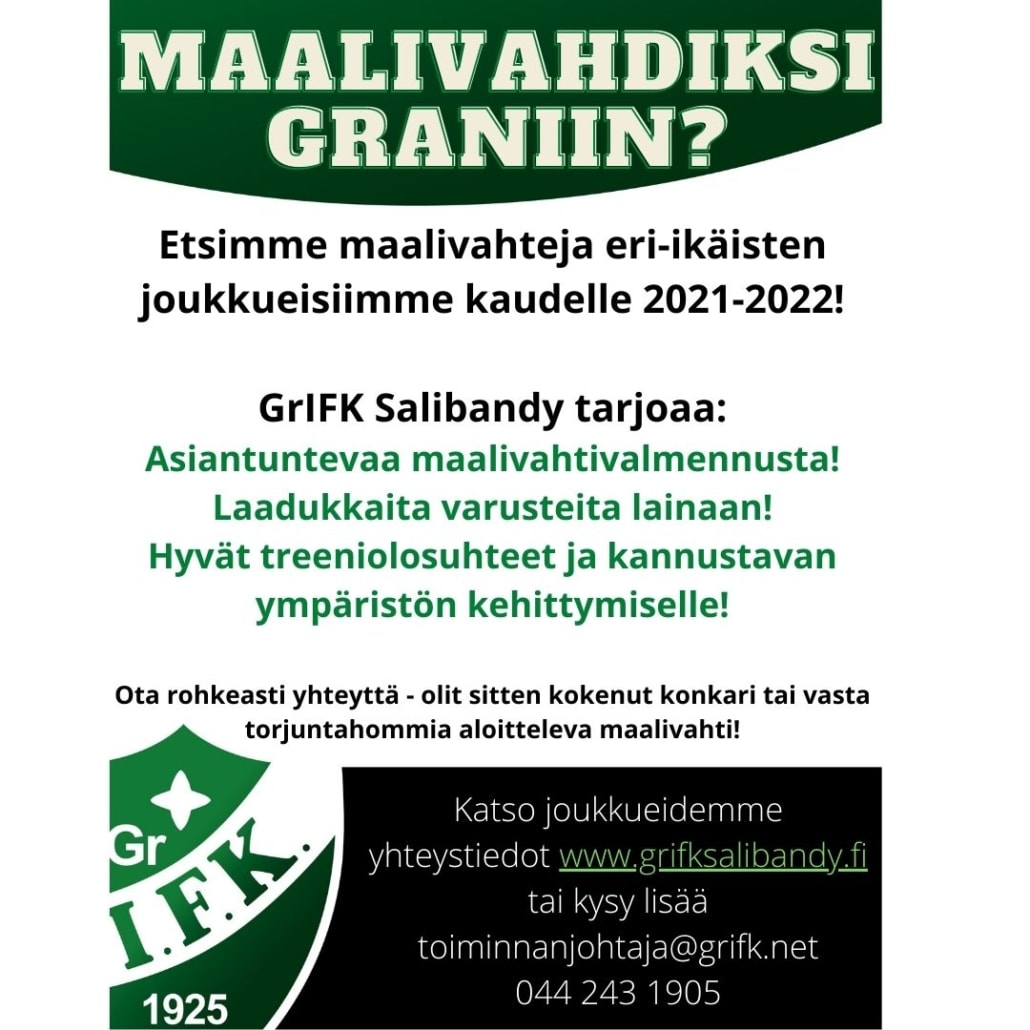 MAALIVAHDIKSI GRANIIN?

Etsimme maalivahteja eri-ikäisten joukkueisiimme kaudelle 2021-2022!

GrIFK Salibandy tarjoaa:
Asiantuntevaa maalivahtivalmennusta!
Laadukkaita varusteita lainaan!
Hyvät treeniolosuhteet ja kannustavan ympäristön kehittymiselle!

Ota rohkeasti yhteyttä - olit sitten kokenut konkari tai vasta torjuntahommia aloitteleva maalivahti!

Gr I.F.K. 1925

Katso joukkueidemme yhteystiedot www.grifksalibandy.fi tai kysy lisää toiminnanjohtaja@grifk.net 044 243 1905